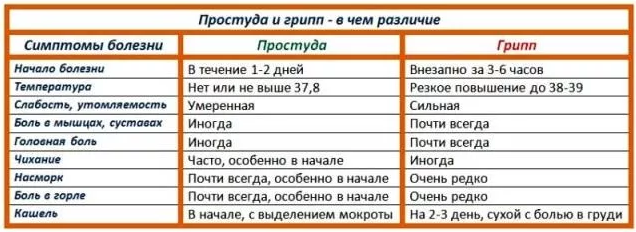 Простуда и грипп - в чем различие

| Симптомы болезни | Простуда | Грипп |
|---|---|---|
| Начало болезни | В течение 1-2 дней | Внезапно за 3-6 часов |
| Температура | Нет или не выше 37,8 | Резкое повышение до 38-39 |
| Слабость, утомляемость | Умеренная | Сильная |
| Боль в мышцах, суставах | Иногда | Почти всегда |
| Головная боль | Иногда | Почти всегда |
| Чихание | Часто, особенно в начале | Иногда |
| Насморк | Почти всегда, особенно в начале | Очень редко |
| Боль в горле | Почти всегда, особенно в начале | Очень редко |
| Кашель | В начале, с выделением мокроты | На 2-3 день, сухой с болью в груди |